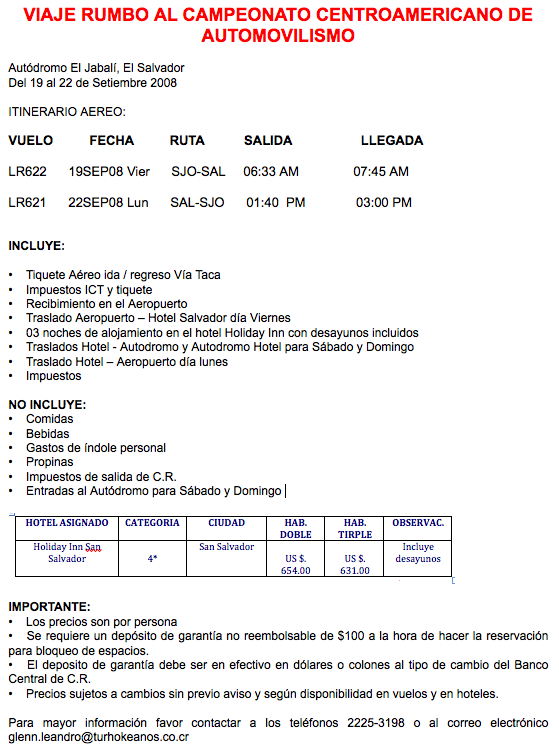 VIAJE RUMBO AL CAMPEONATO CENTROAMERICANO DE AUTOMOVILISMO

Autódromo El Jabalí, El Salvador
Del 19 al 22 de Setiembre 2008

ITINERARIO AEREO:

| VUELO | FECHA | RUTA | SALIDA | LLEGADA |
|---|---|---|---|---|
| LR622 | 19SEP08 Vier | SJO-SAL | 06:33 AM | 07:45 AM |
| LR621 | 22SEP08 Lun | SAL-SJO | 01:40 PM | 03:00 PM |

INCLUYE:

• Tiquete Aéreo ida / regreso Vía Taca
• Impuestos ICT y tiquete
• Recibimiento en el Aeropuerto
• Traslado Aeropuerto – Hotel Salvador día Viernes
• 03 noches de alojamiento en el hotel Holiday Inn con desayunos incluidos
• Traslados Hotel - Autodromo y Autodromo Hotel para Sábado y Domingo
• Traslado Hotel – Aeropuerto día lunes
• Impuestos

NO INCLUYE:
• Comidas
• Bebidas
• Gastos de índole personal
• Propinas
• Impuestos de salida de C.R.
• Entradas al Autódromo para Sábado y Domingo

| HOTEL ASIGNADO | CATEGORIA | CIUDAD | HAB. DOBLE | HAB. TIRPLE | OBSERVAC. |
|---|---|---|---|---|---|
| Holiday Inn San Salvador | 4* | San Salvador | US $. 654.00 | US $. 631.00 | Incluye desayunos |

IMPORTANTE:
• Los precios son por persona
• Se requiere un depósito de garantía no reembolsable de $100 a la hora de hacer la reservación para bloqueo de espacios.
• El deposito de garantía debe ser en efectivo en dólares o colones al tipo de cambio del Banco Central de C.R.
• Precios sujetos a cambios sin previo aviso y según disponibilidad en vuelos y en hoteles.

Para mayor información favor contactar a los teléfonos 2225-3198 o al correo electrónico glenn.leandro@turhokeanos.co.cr